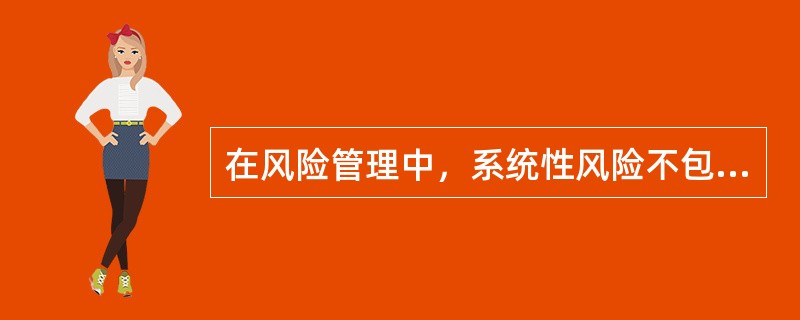 在风险管理中，系统性风险不包...